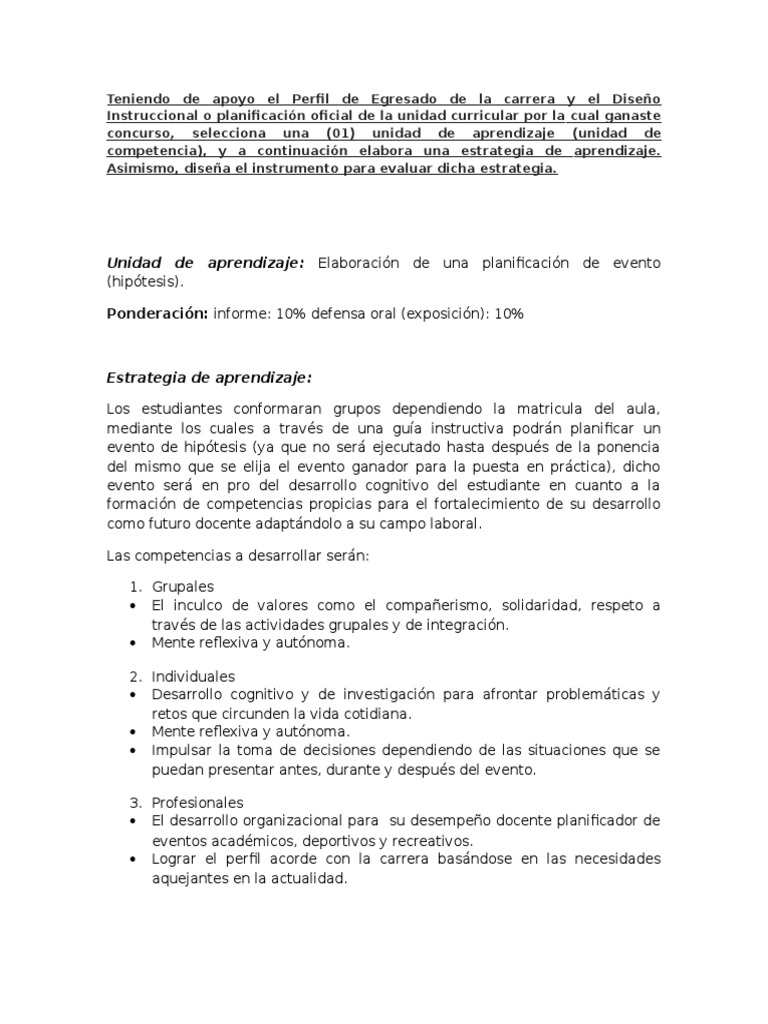 Teniendo de apoyo el Perfil de Egresado de la carrera y el Diseño Instruccional o planificación oficial de la unidad curricular por la cual ganaste concurso, selecciona una (01) unidad de aprendizaje (unidad de competencia), y a continuación elabora una estrategia de aprendizaje. Asimismo, diseña el instrumento para evaluar dicha estrategia.

Unidad de aprendizaje: Elaboración de una planificación de evento (hipótesis).

Ponderación: informe: 10% defensa oral (exposición): 10%

Estrategia de aprendizaje:

Los estudiantes conformaran grupos dependiendo la matricula del aula, mediante los cuales a través de una guía instructiva podrán planificar un evento de hipótesis (ya que no será ejecutado hasta después de la ponencia del mismo que se elija el evento ganador para la puesta en práctica), dicho evento será en pro del desarrollo cognitivo del estudiante en cuanto a la formación de competencias propicias para el fortalecimiento de su desarrollo como futuro docente adaptándolo a su campo laboral.

Las competencias a desarrollar serán:

1. Grupales
• El inculco de valores como el compañerismo, solidaridad, respeto a través de las actividades grupales y de integración.
• Mente reflexiva y autónoma.

2. Individuales
• Desarrollo cognitivo y de investigación para afrontar problemáticas y retos que circunden la vida cotidiana.
• Mente reflexiva y autónoma.
• Impulsar la toma de decisiones dependiendo de las situaciones que se puedan presentar antes, durante y después del evento.

3. Profesionales
• El desarrollo organizacional para su desempeño docente planificador de eventos académicos, deportivos y recreativos.
• Lograr el perfil acorde con la carrera basándose en las necesidades aquejantes en la actualidad.